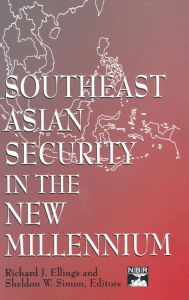 SOUTHEAST ASIAN SECURITY IN THE NEW MILLENNIUM

Richard J. Ellings and Sheldon W. Simon, Editors

NBR